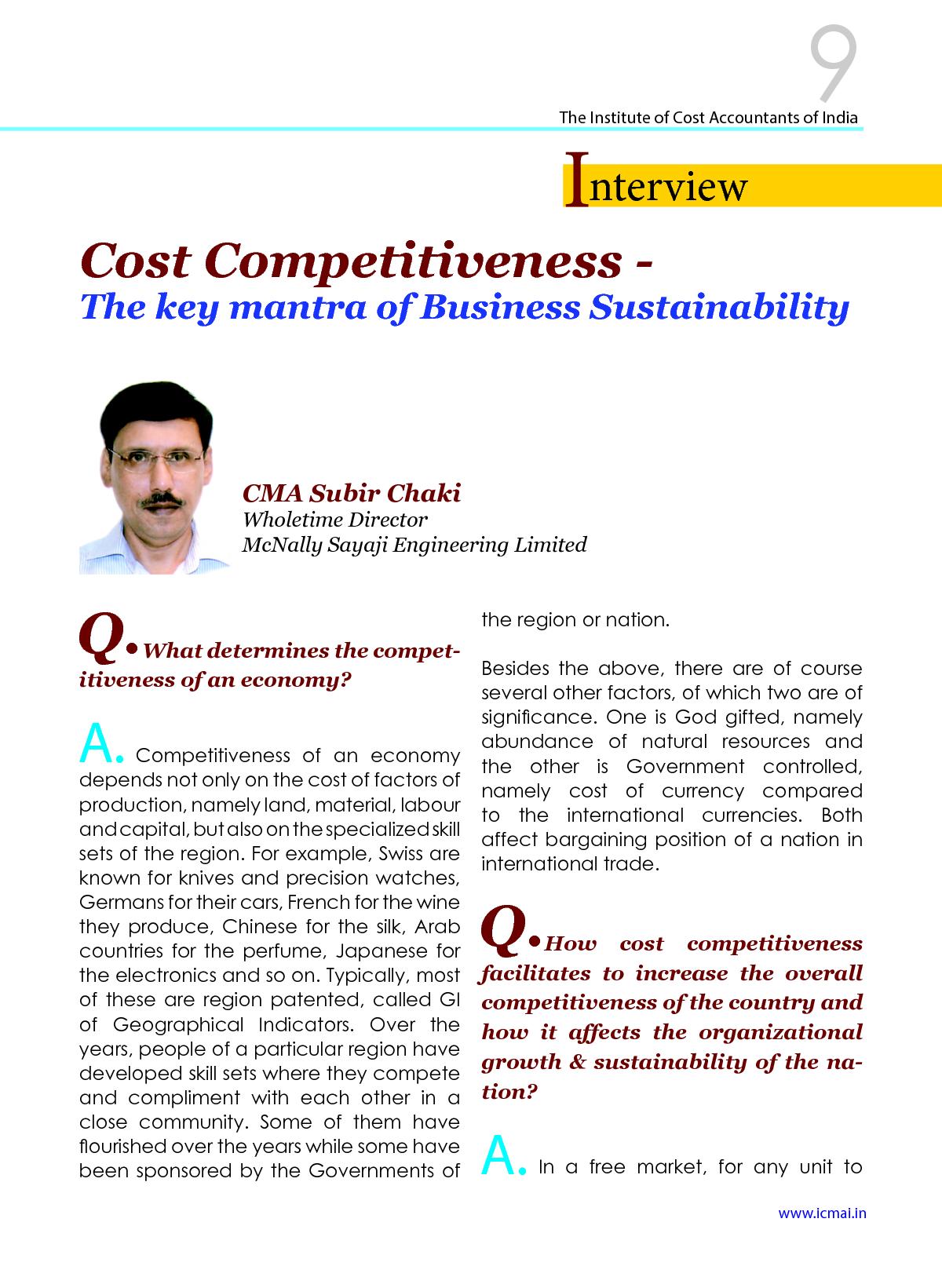 9

The Institute of Cost Accountants of India

Interview

Cost Competitiveness -
The key mantra of Business Sustainability

CMA Subir Chaki
Wholetime Director
McNally Sayaji Engineering Limited

Q. What determines the competitiveness of an economy?

A. Competitiveness of an economy depends not only on the cost of factors of production, namely land, material, labour and capital, but also on the specialized skill sets of the region. For example, Swiss are known for knives and precision watches, Germans for their cars, French for the wine they produce, Chinese for the silk, Arab countries for the perfume, Japanese for the electronics and so on. Typically, most of these are region patented, called GI of Geographical Indicators. Over the years, people of a particular region have developed skill sets where they compete and compliment with each other in a close community. Some of them have flourished over the years while some have been sponsored by the Governments of the region or nation.

Besides the above, there are of course several other factors, of which two are of significance. One is God gifted, namely abundance of natural resources and the other is Government controlled, namely cost of currency compared to the international currencies. Both affect bargaining position of a nation in international trade.

Q. How cost competitiveness facilitates to increase the overall competitiveness of the country and how it affects the organizational growth & sustainability of the nation?

A. In a free market, for any unit to

www.icmai.in